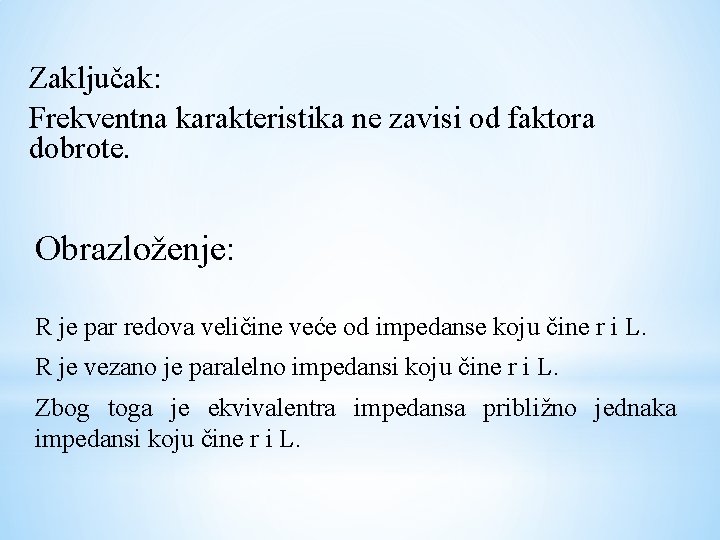 Zaključak:
Frekventna karakteristika ne zavisi od faktora dobrote.

Obrazloženje:

R je par redova veličine veće od impedanse koju čine r i L.

R je vezano je paralelno impedansi koju čine r i L.

Zbog toga je ekvivalentra impedansa približno jednaka impedansi koju čine r i L.